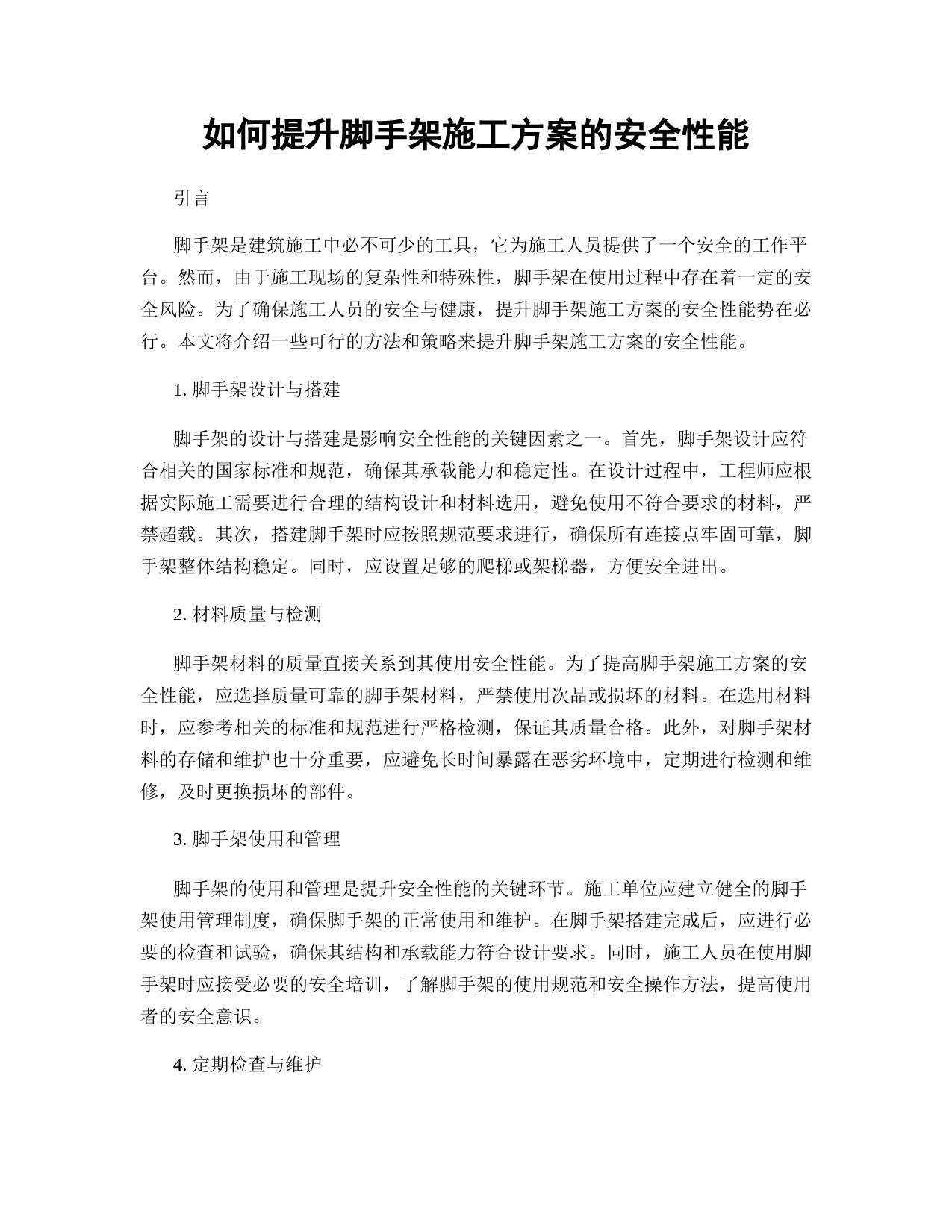 如何提升脚手架施工方案的安全性能

引言

脚手架是建筑施工中必不可少的工具，它为施工人员提供了一个安全的工作平台。然而，由于施工现场的复杂性和特殊性，脚手架在使用过程中存在着一定的安全风险。为了确保施工人员的安全与健康，提升脚手架施工方案的安全性能势在必行。本文将介绍一些可行的方法和策略来提升脚手架施工方案的安全性能。

1. 脚手架设计与搭建

脚手架的设计与搭建是影响安全性能的关键因素之一。首先，脚手架设计应符合相关的国家标准和规范，确保其承载能力和稳定性。在设计过程中，工程师应根据实际施工需要进行合理的结构设计和材料选用，避免使用不符合要求的材料，严禁超载。其次，搭建脚手架时应按照规范要求进行，确保所有连接点牢固可靠，脚手架整体结构稳定。同时，应设置足够的爬梯或架梯器，方便安全进出。

2. 材料质量与检测

脚手架材料的质量直接关系到其使用安全性能。为了提高脚手架施工方案的安全性能，应选择质量可靠的脚手架材料，严禁使用次品或损坏的材料。在选用材料时，应参考相关的标准和规范进行严格检测，保证其质量合格。此外，对脚手架材料的存储和维护也十分重要，应避免长时间暴露在恶劣环境中，定期进行检测和维修，及时更换损坏的部件。

3. 脚手架使用和管理

脚手架的使用和管理是提升安全性能的关键环节。施工单位应建立健全的脚手架使用管理制度，确保脚手架的正常使用和维护。在脚手架搭建完成后，应进行必要的检查和试验，确保其结构和承载能力符合设计要求。同时，施工人员在使用脚手架时应接受必要的安全培训，了解脚手架的使用规范和安全操作方法，提高使用者的安全意识。

4. 定期检查与维护